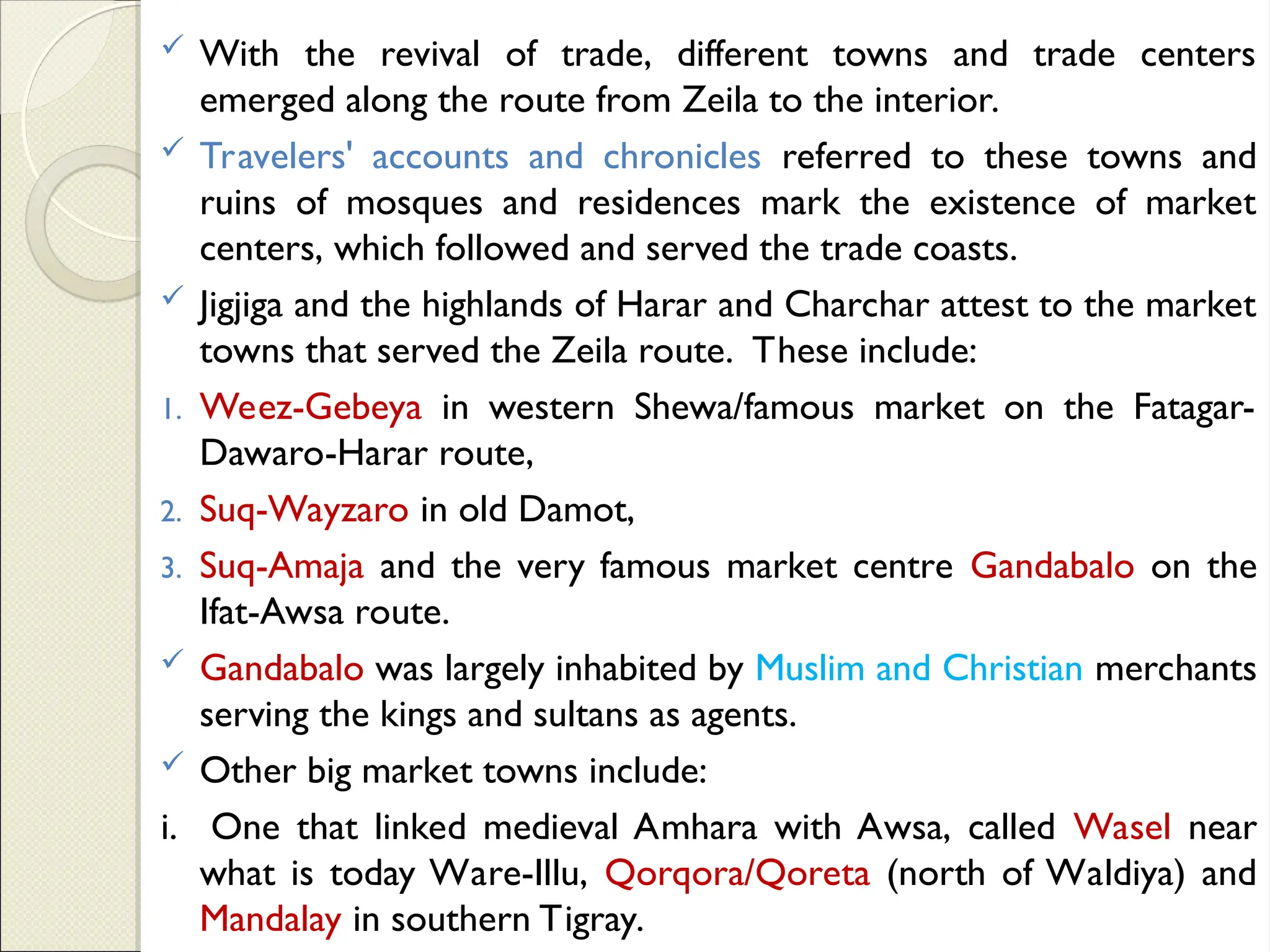 ✓ With the revival of trade, different towns and trade centers emerged along the route from Zeila to the interior.

✓ Travelers' accounts and chronicles referred to these towns and ruins of mosques and residences mark the existence of market centers, which followed and served the trade coasts.

✓ Jigjiga and the highlands of Harar and Charchar attest to the market towns that served the Zeila route. These include:

1. Weez-Gebeya in western Shewa/famous market on the Fatagar-Dawaro-Harar route,

2. Suq-Wayzaro in old Damot,

3. Suq-Amaja and the very famous market centre Gandabalo on the Ifat-Awsa route.

✓ Gandabalo was largely inhabited by Muslim and Christian merchants serving the kings and sultans as agents.

✓ Other big market towns include:

i. One that linked medieval Amhara with Awsa, called Wasel near what is today Ware-Illu, Qorqora/Qoreta (north of Waldiya) and Mandalay in southern Tigray.